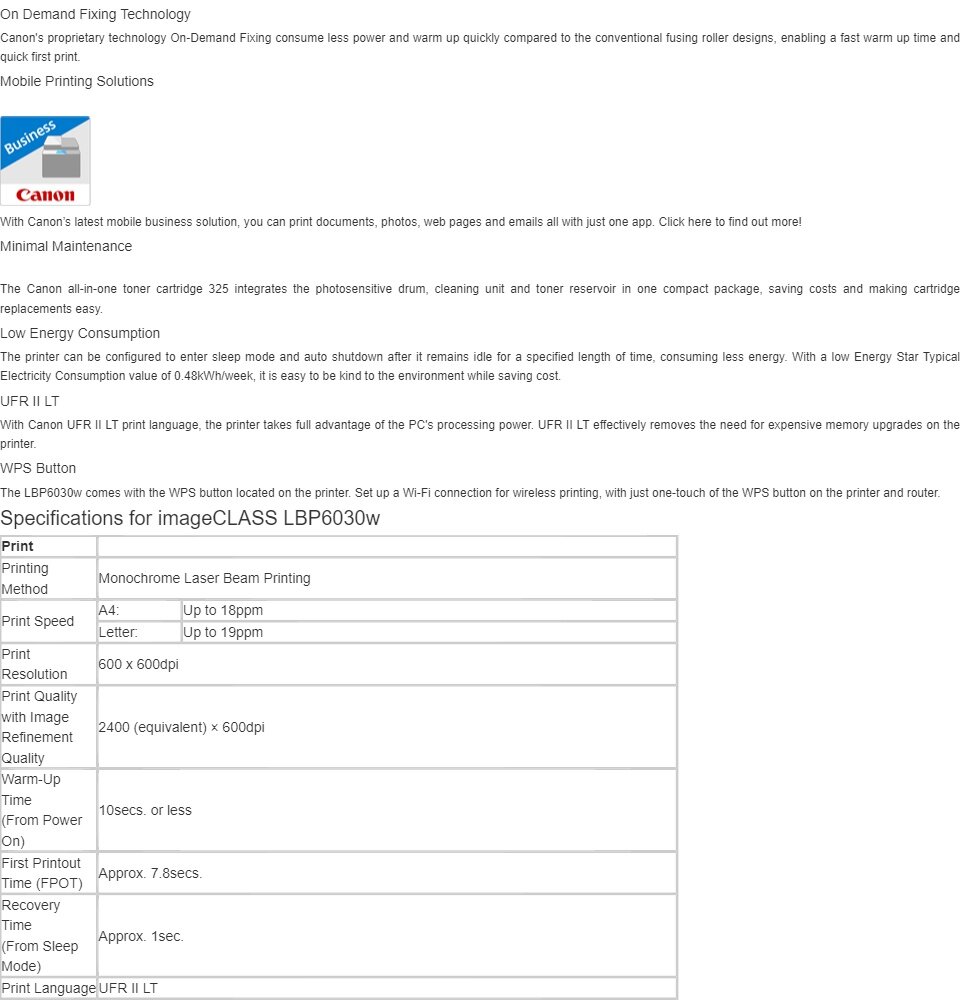 On Demand Fixing Technology

Canon's proprietary technology On-Demand Fixing consume less power and warm up quickly compared to the conventional fusing roller designs, enabling a fast warm up time and quick first print.

Mobile Printing Solutions

Business
Canon

With Canon's latest mobile business solution, you can print documents, photos, web pages and emails all with just one app. Click here to find out more!

Minimal Maintenance

The Canon all-in-one toner cartridge 325 integrates the photosensitive drum, cleaning unit and toner reservoir in one compact package, saving costs and making cartridge replacements easy.

Low Energy Consumption

The printer can be configured to enter sleep mode and auto shutdown after it remains idle for a specified length of time, consuming less energy. With a low Energy Star Typical Electricity Consumption value of 0.48kWh/week, it is easy to be kind to the environment while saving cost.

UFR II LT

With Canon UFR II LT print language, the printer takes full advantage of the PC's processing power. UFR II LT effectively removes the need for expensive memory upgrades on the printer.

WPS Button

The LBP6030w comes with the WPS button located on the printer. Set up a Wi-Fi connection for wireless printing, with just one-touch of the WPS button on the printer and router.

Specifications for imageCLASS LBP6030w

| Print | | |
|---|---|---|
| Printing Method | Monochrome Laser Beam Printing | |
| Print Speed | A4: | Up to 18ppm |
| | Letter: | Up to 19ppm |
| Print Resolution | 600 x 600dpi | |
| Print Quality with Image Refinement Quality | 2400 (equivalent) × 600dpi | |
| Warm-Up Time (From Power On) | 10secs. or less | |
| First Printout Time (FPOT) | Approx. 7.8secs. | |
| Recovery Time (From Sleep Mode) | Approx. 1sec. | |
| Print Language | UFR II LT | |